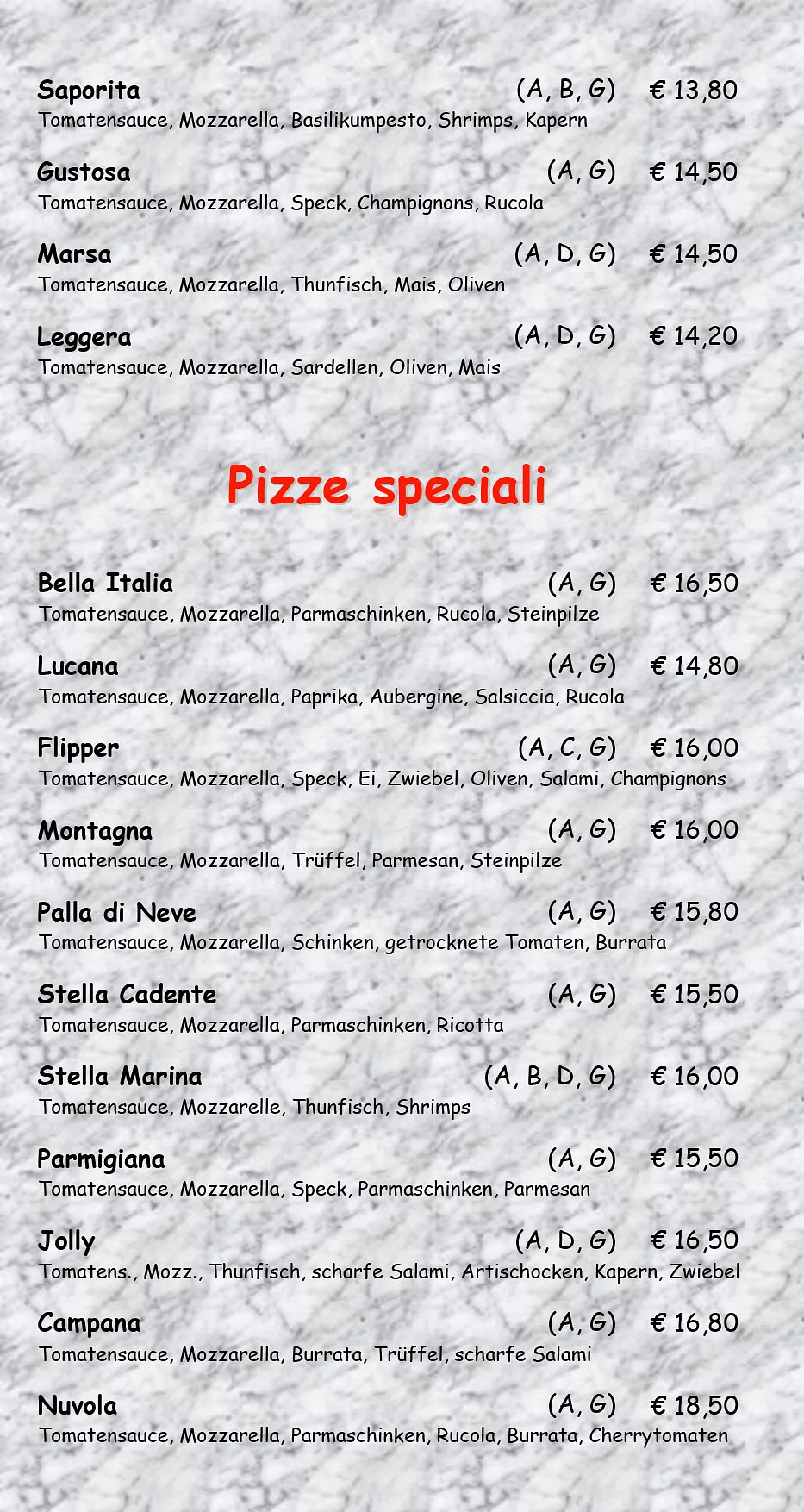 Saporita (A, B, G) € 13,80
Tomatensauce, Mozzarella, Basilikumpesto, Shrimps, Kapern

Gustosa (A, G) € 14,50
Tomatensauce, Mozzarella, Speck, Champignons, Rucola

Marsa (A, D, G) € 14,50
Tomatensauce, Mozzarella, Thunfisch, Mais, Oliven

Leggera (A, D, G) € 14,20
Tomatensauce, Mozzarella, Sardellen, Oliven, Mais

Pizze speciali

Bella Italia (A, G) € 16,50
Tomatensauce, Mozzarella, Parmaschinken, Rucola, Steinpilze

Lucana (A, G) € 14,80
Tomatensauce, Mozzarella, Paprika, Aubergine, Salsiccia, Rucola

Flipper (A, C, G) € 16,00
Tomatensauce, Mozzarella, Speck, Ei, Zwiebel, Oliven, Salami, Champignons

Montagna (A, G) € 16,00
Tomatensauce, Mozzarella, Trüffel, Parmesan, Steinpilze

Palla di Neve (A, G) € 15,80
Tomatensauce, Mozzarella, Schinken, getrocknete Tomaten, Burrata

Stella Cadente (A, G) € 15,50
Tomatensauce, Mozzarella, Parmaschinken, Ricotta

Stella Marina (A, B, D, G) € 16,00
Tomatensauce, Mozzarelle, Thunfisch, Shrimps

Parmigiana (A, G) € 15,50
Tomatensauce, Mozzarella, Speck, Parmaschinken, Parmesan

Jolly (A, D, G) € 16,50
Tomatens., Mozz., Thunfisch, scharfe Salami, Artischocken, Kapern, Zwiebel

Campana (A, G) € 16,80
Tomatensauce, Mozzarella, Burrata, Trüffel, scharfe Salami

Nuvola (A, G) € 18,50
Tomatensauce, Mozzarella, Parmaschinken, Rucola, Burrata, Cherrytomaten